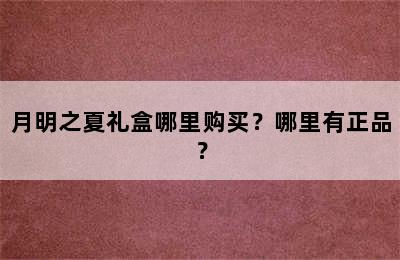 月明之夏礼盒哪里购买？哪里有正品？